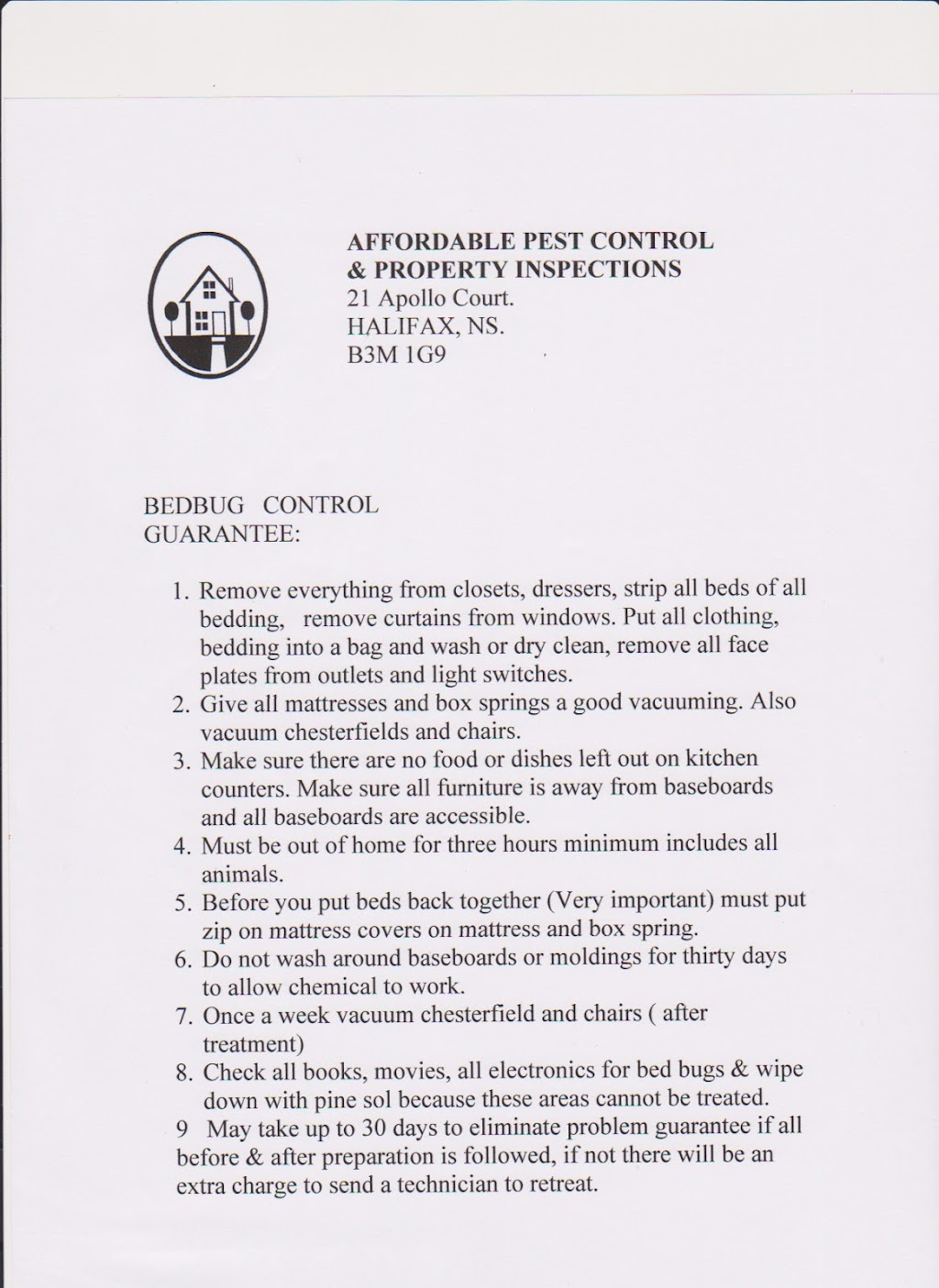 AFFORDABLE PEST CONTROL
& PROPERTY INSPECTIONS
21 Apollo Court.
HALIFAX, NS.
B3M 1G9

BEDBUG CONTROL
GUARANTEE:

1. Remove everything from closets, dressers, strip all beds of all bedding, remove curtains from windows. Put all clothing, bedding into a bag and wash or dry clean, remove all face plates from outlets and light switches.
2. Give all mattresses and box springs a good vacuuming. Also vacuum chesterfields and chairs.
3. Make sure there are no food or dishes left out on kitchen counters. Make sure all furniture is away from baseboards and all baseboards are accessible.
4. Must be out of home for three hours minimum includes all animals.
5. Before you put beds back together (Very important) must put zip on mattress covers on mattress and box spring.
6. Do not wash around baseboards or moldings for thirty days to allow chemical to work.
7. Once a week vacuum chesterfield and chairs ( after treatment)
8. Check all books, movies, all electronics for bed bugs & wipe down with pine sol because these areas cannot be treated.
9 May take up to 30 days to eliminate problem guarantee if all before & after preparation is followed, if not there will be an extra charge to send a technician to retreat.